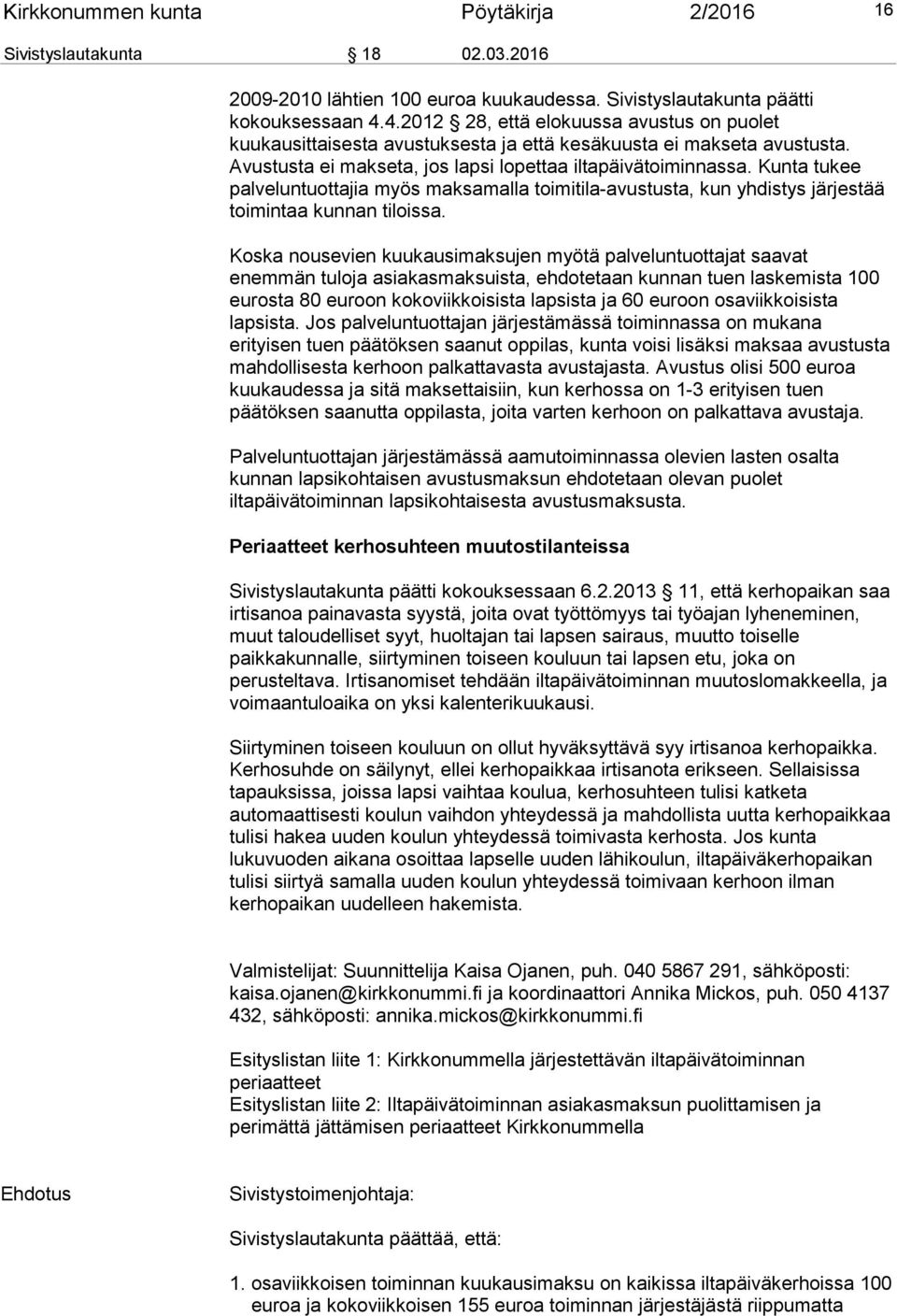 Kirkkonummen kunta Pöytäkirja 2/2016 16

Sivistyslautakunta § 18 02.03.2016

2009-2010 lähtien 100 euroa kuukaudessa. Sivistyslautakunta päätti kokouksessaan 4.4.2012 § 28, että elokuussa avustus on puolet kuukausittaisesta avustuksesta ja että kesäkuusta ei makseta avustusta. Avustusta ei makseta, jos lapsi lopettaa iltapäivätoiminnassa. Kunta tukee palveluntuottajia myös maksamalla toimitila-avustusta, kun yhdistys järjestää toimintaa kunnan tiloissa.

Koska nousevien kuukausimaksujen myötä palveluntuottajat saavat enemmän tuloja asiakasmaksuista, ehdotetaan kunnan tuen laskemista 100 eurosta 80 euroon kokoviikkoisista lapsista ja 60 euroon osaviikkoisista lapsista. Jos palveluntuottajan järjestämässä toiminnassa on mukana erityisen tuen päätöksen saanut oppilas, kunta voisi lisäksi maksaa avustusta mahdollisesta kerhoon palkattavasta avustajasta. Avustus olisi 500 euroa kuukaudessa ja sitä maksettaisiin, kun kerhossa on 1-3 erityisen tuen päätöksen saanutta oppilasta, joita varten kerhoon on palkattava avustaja.

Palveluntuottajan järjestämässä aamutoiminnassa olevien lasten osalta kunnan lapsikohtaisen avustusmaksun ehdotetaan olevan puolet iltapäivätoiminnan lapsikohtaisesta avustusmaksusta.

Periaatteet kerhosuhteen muutostilanteissa

Sivistyslautakunta päätti kokouksessaan 6.2.2013 § 11, että kerhopaikan saa irtisanoa painavasta syystä, joita ovat työttömyys tai työajan lyheneminen, muut taloudelliset syyt, huoltajan tai lapsen sairaus, muutto toiselle paikkakunnalle, siirtyminen toiseen kouluun tai lapsen etu, joka on perusteltava. Irtisanomiset tehdään iltapäivätoiminnan muutoslomakkeella, ja voimaantuloaika on yksi kalenterikuukausi.

Siirtyminen toiseen kouluun on ollut hyväksyttävä syy irtisanoa kerhopaikka. Kerhosuhde on säilynyt, ellei kerhopaikkaa irtisanota erikseen. Sellaisissa tapauksissa, joissa lapsi vaihtaa koulua, kerhosuhteen tulisi katketa automaattisesti koulun vaihdon yhteydessä ja mahdollista uutta kerhopaikkaa tulisi hakea uuden koulun yhteydessä toimivasta kerhosta. Jos kunta lukuvuoden aikana osoittaa lapselle uuden lähikoulun, iltapäiväkerhopaikan tulisi siirtyä samalla uuden koulun yhteydessä toimivaan kerhoon ilman kerhopaikan uudelleen hakemista.

Valmistelijat: Suunnittelija Kaisa Ojanen, puh. 040 5867 291, sähköposti: kaisa.ojanen@kirkkonummi.fi ja koordinaattori Annika Mickos, puh. 050 4137 432, sähköposti: annika.mickos@kirkkonummi.fi

Esityslistan liite 1: Kirkkonummella järjestettävän iltapäivätoiminnan periaatteet
Esityslistan liite 2: Iltapäivätoiminnan asiakasmaksun puolittamisen ja perimättä jättämisen periaatteet Kirkkonummella

Ehdotus Sivistystoimenjohtaja:

Sivistyslautakunta päättää, että:

1. osaviikkoisen toiminnan kuukausimaksu on kaikissa iltapäiväkerhoissa 100 euroa ja kokoviikkoisen 155 euroa toiminnan järjestäjästä riippumatta